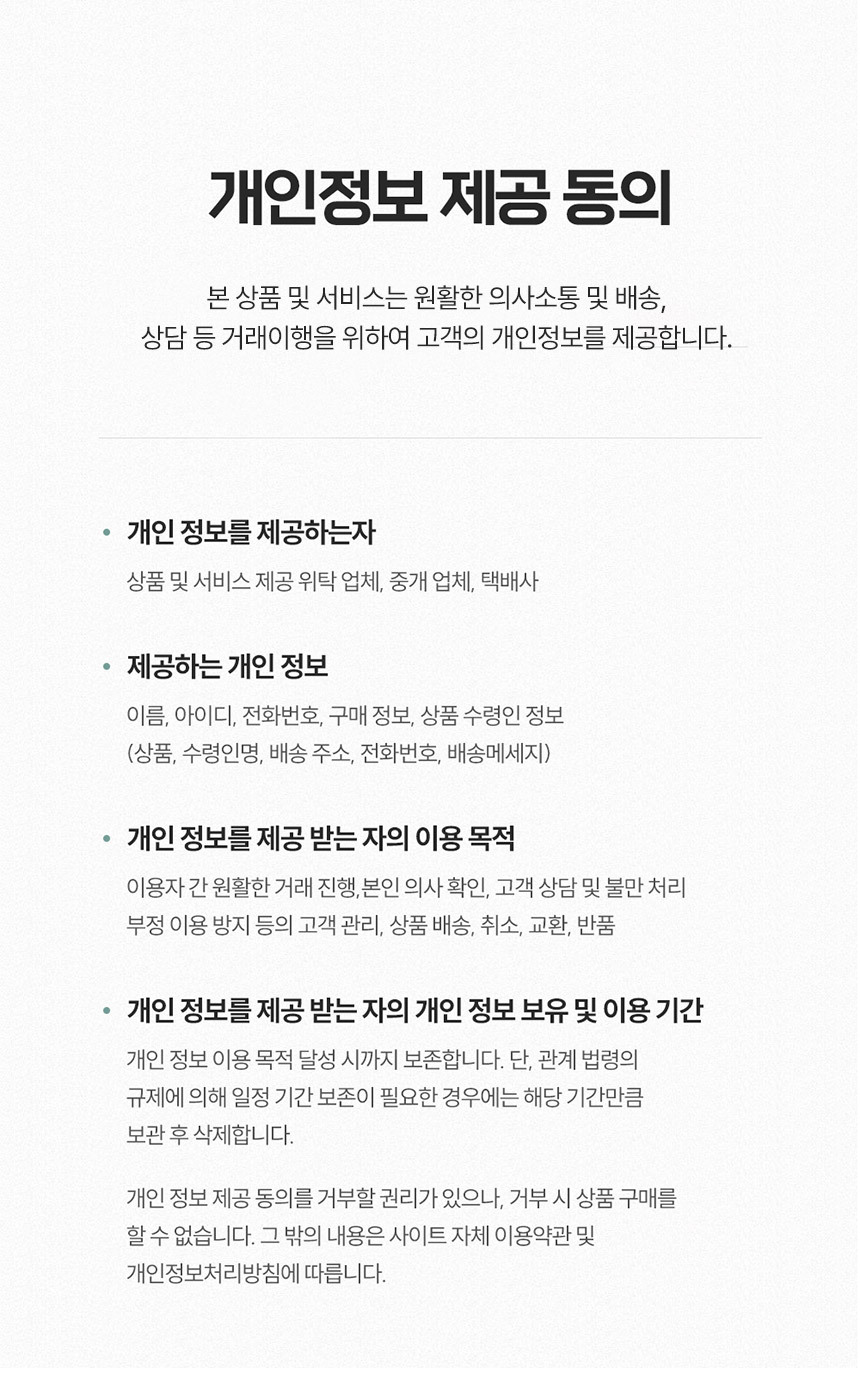 개인정보 제공 동의

본 상품 및 서비스는 원활한 의사소통 및 배송, 상담 등 거래이행을 위하여 고객의 개인정보를 제공합니다.

• 개인 정보를 제공하는자

상품 및 서비스 제공 위탁 업체, 중개 업체, 택배사

• 제공하는 개인 정보

이름, 아이디, 전화번호, 구매 정보, 상품 수령인 정보
(상품, 수령인명, 배송 주소, 전화번호, 배송메세지)

• 개인 정보를 제공 받는 자의 이용 목적

이용자 간 원활한 거래 진행,본인 의사 확인, 고객 상담 및 불만 처리 부정 이용 방지 등의 고객 관리, 상품 배송, 취소, 교환, 반품

• 개인 정보를 제공 받는 자의 개인 정보 보유 및 이용 기간

개인 정보 이용 목적 달성 시까지 보존합니다. 단, 관계 법령의 규제에 의해 일정 기간 보존이 필요한 경우에는 해당 기간만큼 보관 후 삭제합니다.

개인 정보 제공 동의를 거부할 권리가 있으나, 거부 시 상품 구매를 할 수 없습니다. 그 밖의 내용은 사이트 자체 이용약관 및 개인정보처리방침에 따릅니다.